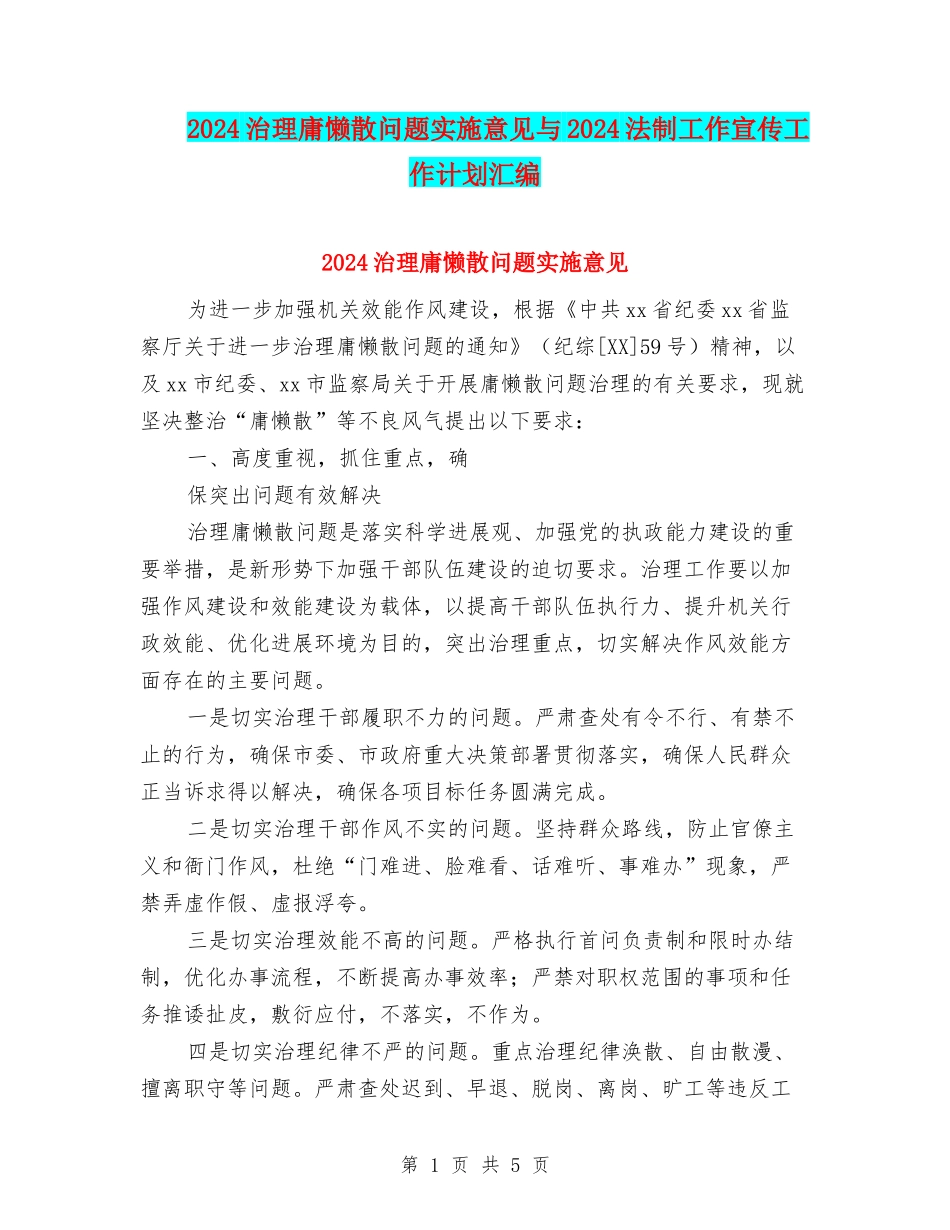 2024治理庸懒散问题实施意见与2024法制工作宣传工作计划汇编

2024治理庸懒散问题实施意见

为进一步加强机关效能作风建设，根据《中共xx省纪委xx省监察厅关于进一步治理庸懒散问题的通知》（纪综[XX]59号）精神，以及xx市纪委、xx市监察局关于开展庸懒散问题治理的有关要求，现就坚决整治“庸懒散”等不良风气提出以下要求：

一、高度重视，抓住重点，确

保突出问题有效解决

治理庸懒散问题是落实科学进展观、加强党的执政能力建设的重要举措，是新形势下加强干部队伍建设的迫切要求。治理工作要以加强作风建设和效能建设为载体，以提高干部队伍执行力、提升机关行政效能、优化进展环境为目的，突出治理重点，切实解决作风效能方面存在的主要问题。

一是切实治理干部履职不力的问题。严肃查处有令不行、有禁不止的行为，确保市委、市政府重大决策部署贯彻落实，确保人民群众正当诉求得以解决，确保各项目标任务圆满完成。

二是切实治理干部作风不实的问题。坚持群众路线，防止官僚主义和衙门作风，杜绝“门难进、脸难看、话难听、事难办”现象，严禁弄虚作假、虚报浮夸。

三是切实治理效能不高的问题。严格执行首问负责制和限时办结制，优化办事流程，不断提高办事效率；严禁对职权范围的事项和任务推诿扯皮，敷衍应付，不落实，不作为。

四是切实治理纪律不严的问题。重点治理纪律涣散、自由散漫、擅离职守等问题。严肃查处迟到、早退、脱岗、离岗、旷工等违反工

第 1 页 共 5 页